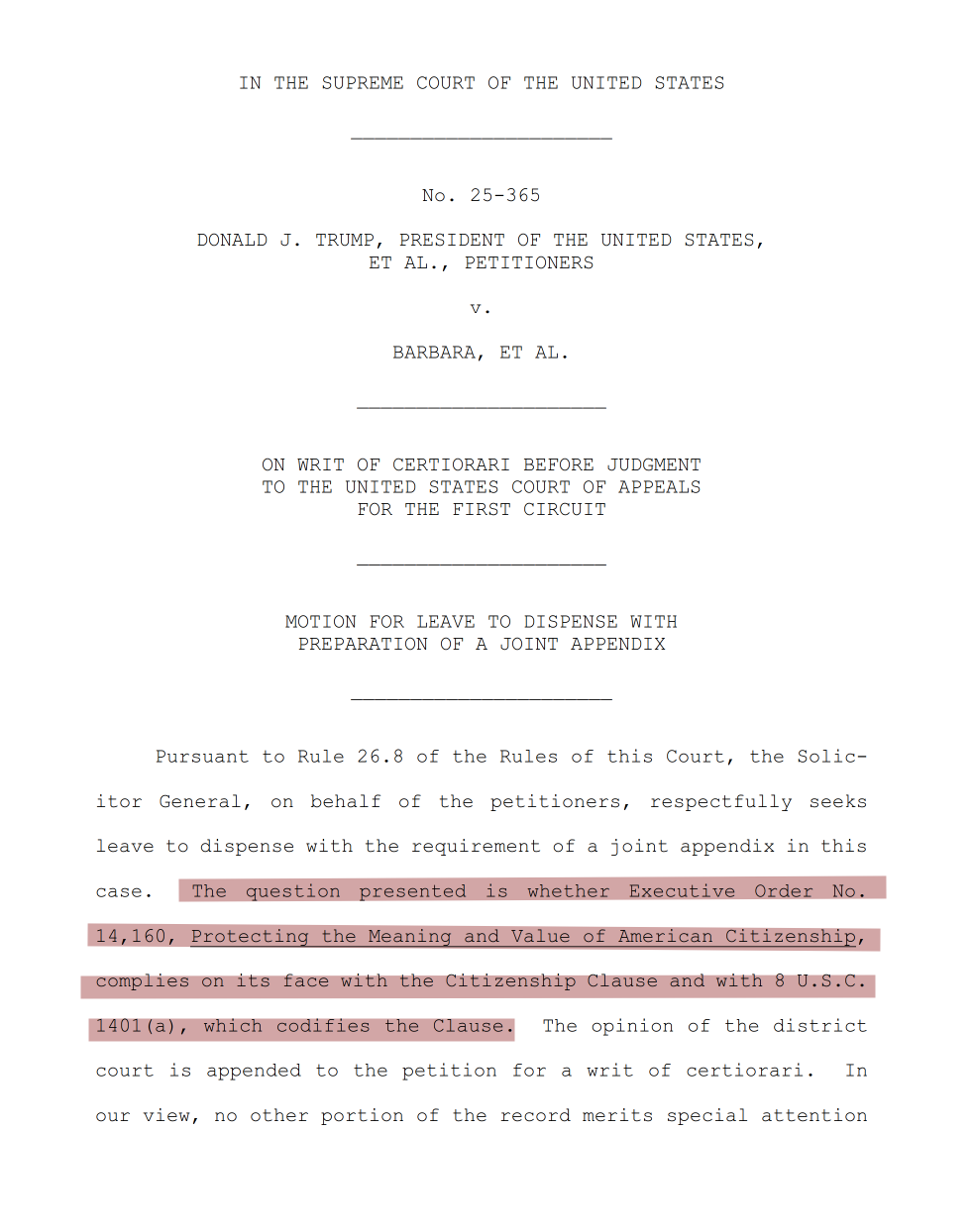 IN THE SUPREME COURT OF THE UNITED STATES

No. 25-365

DONALD J. TRUMP, PRESIDENT OF THE UNITED STATES, ET AL., PETITIONERS

v.

BARBARA, ET AL.

ON WRIT OF CERTIORARI BEFORE JUDGMENT TO THE UNITED STATES COURT OF APPEALS FOR THE FIRST CIRCUIT

MOTION FOR LEAVE TO DISPENSE WITH PREPARATION OF A JOINT APPENDIX

Pursuant to Rule 26.8 of the Rules of this Court, the Solicitor General, on behalf of the petitioners, respectfully seeks leave to dispense with the requirement of a joint appendix in this case. The question presented is whether Executive Order No. 14,160, Protecting the Meaning and Value of American Citizenship, complies on its face with the Citizenship Clause and with 8 U.S.C. 1401(a), which codifies the Clause. The opinion of the district court is appended to the petition for a writ of certiorari. In our view, no other portion of the record merits special attention